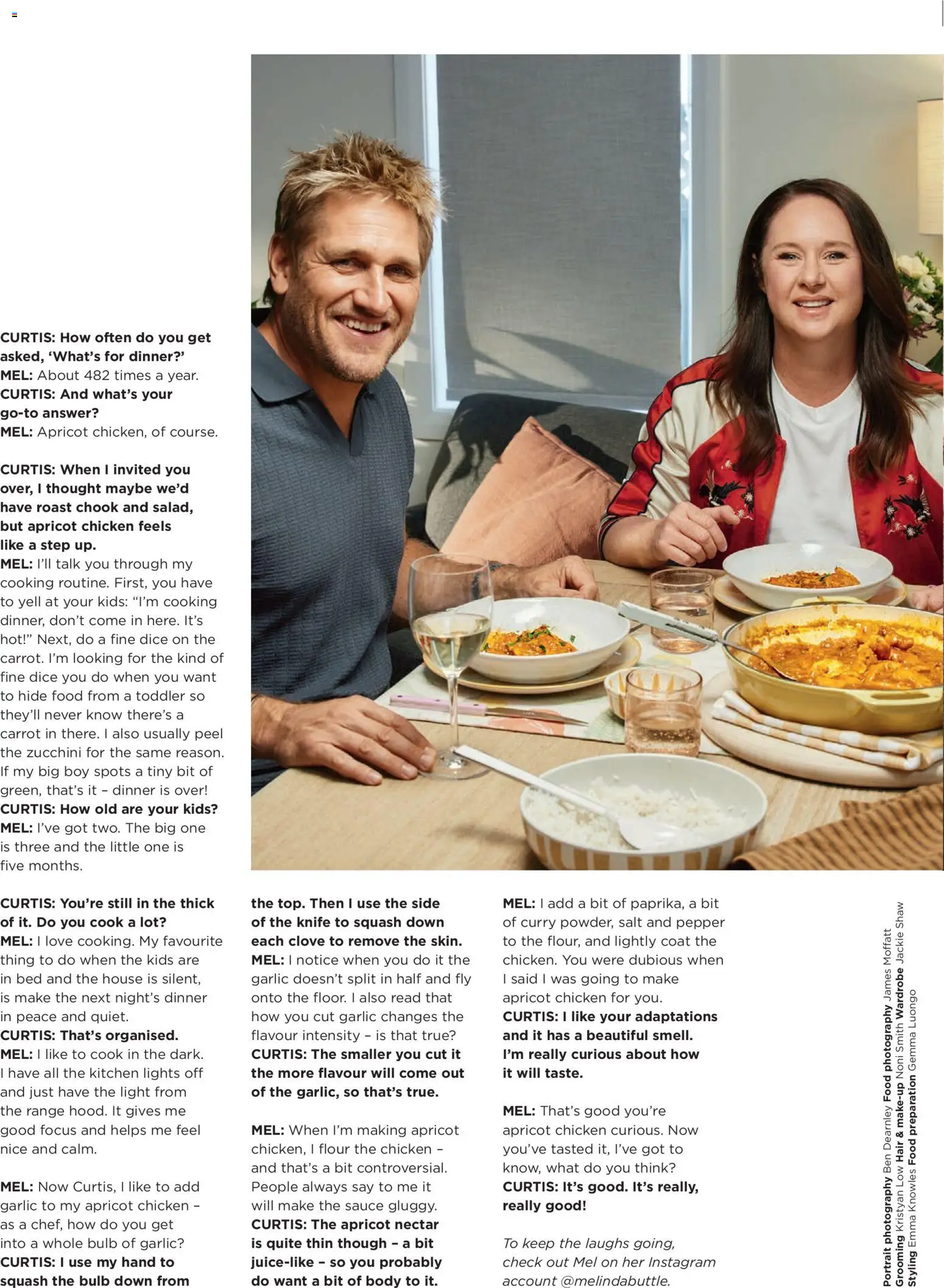 CURTIS: How often do you get asked, 'What's for dinner?'
MEL: About 482 times a year.
CURTIS: And what's your go-to answer?
MEL: Apricot chicken, of course.

CURTIS: When I invited you over, I thought maybe we'd have roast chook and salad, but apricot chicken feels like a step up.
MEL: I'll talk you through my cooking routine. First, you have to yell at your kids: "I'm cooking dinner, don't come in here. It's hot!" Next, do a fine dice on the carrot. I'm looking for the kind of fine dice you do when you want to hide food from a toddler so they'll never know there's a carrot in there. I also usually peel the zucchini for the same reason. If my big boy spots a tiny bit of green, that's it – dinner is over!
CURTIS: How old are your kids?
MEL: I've got two. The big one is three and the little one is five months.

CURTIS: You're still in the thick of it. Do you cook a lot?
MEL: I love cooking. My favourite thing to do when the kids are in bed and the house is silent, is make the next night's dinner in peace and quiet.
CURTIS: That's organised.
MEL: I like to cook in the dark. I have all the kitchen lights off and just have the light from the range hood. It gives me good focus and helps me feel nice and calm.

MEL: Now Curtis, I like to add garlic to my apricot chicken – as a chef, how do you get into a whole bulb of garlic?
CURTIS: I use my hand to squash the bulb down from the top. Then I use the side of the knife to squash down each clove to remove the skin.
MEL: I notice when you do it the garlic doesn't split in half and fly onto the floor. I also read that how you cut garlic changes the flavour intensity – is that true?
CURTIS: The smaller you cut it the more flavour will come out of the garlic, so that's true.

MEL: When I'm making apricot chicken, I flour the chicken – and that's a bit controversial. People always say to me it will make the sauce gluggy.
CURTIS: The apricot nectar is quite thin though – a bit juice-like – so you probably do want a bit of body to it.

MEL: I add a bit of paprika, a bit of curry powder, salt and pepper to the flour, and lightly coat the chicken. You were dubious when I said I was going to make apricot chicken for you.
CURTIS: I like your adaptations and it has a beautiful smell. I'm really curious about how it will taste.

MEL: That's good you're apricot chicken curious. Now you've tasted it, I've got to know, what do you think?
CURTIS: It's good. It's really, really good!

To keep the laughs going, check out Mel on her Instagram account @melindabuttle.

Portrait photography Ben Dearnley Food photography James Moffatt Grooming Kristyan Low Hair & make-up Noni Smith Wardrobe Jackie Shaw Styling Emma Knowles Food preparation Gemma Luongo